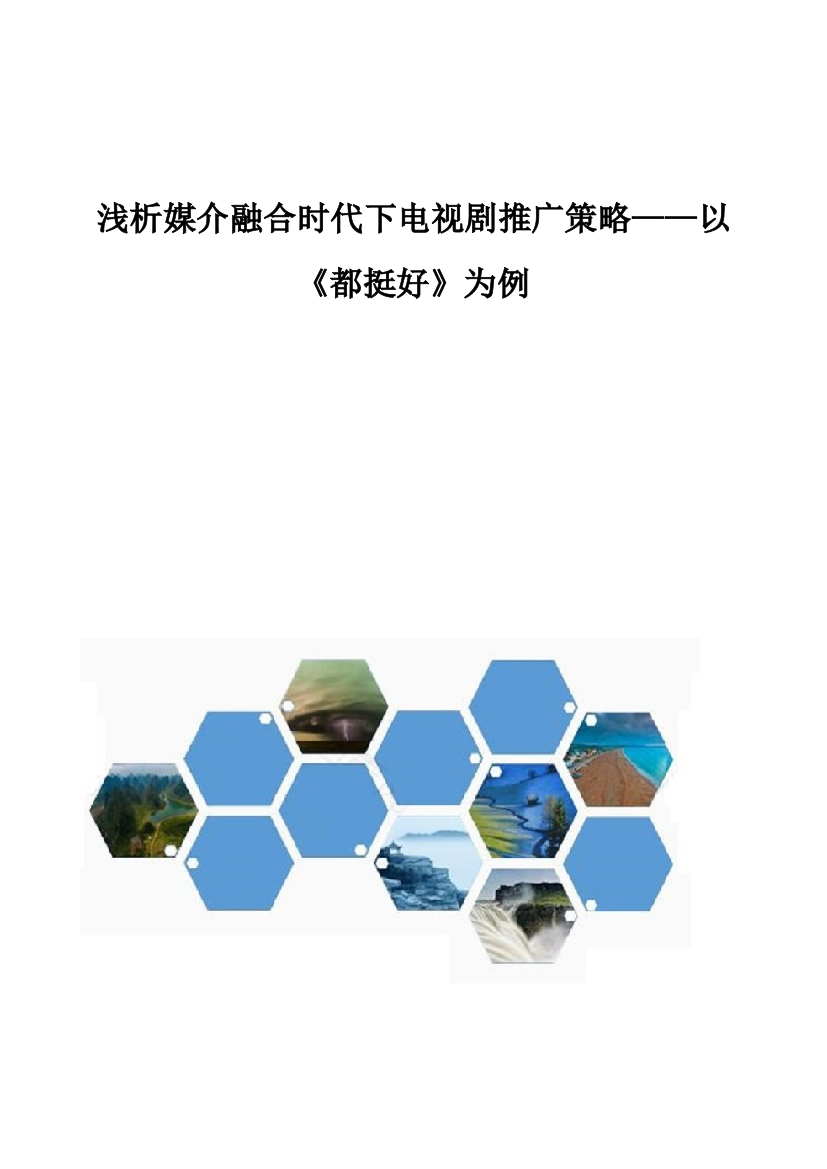 浅析媒介融合时代下电视剧推广策略——以《都挺好》为例